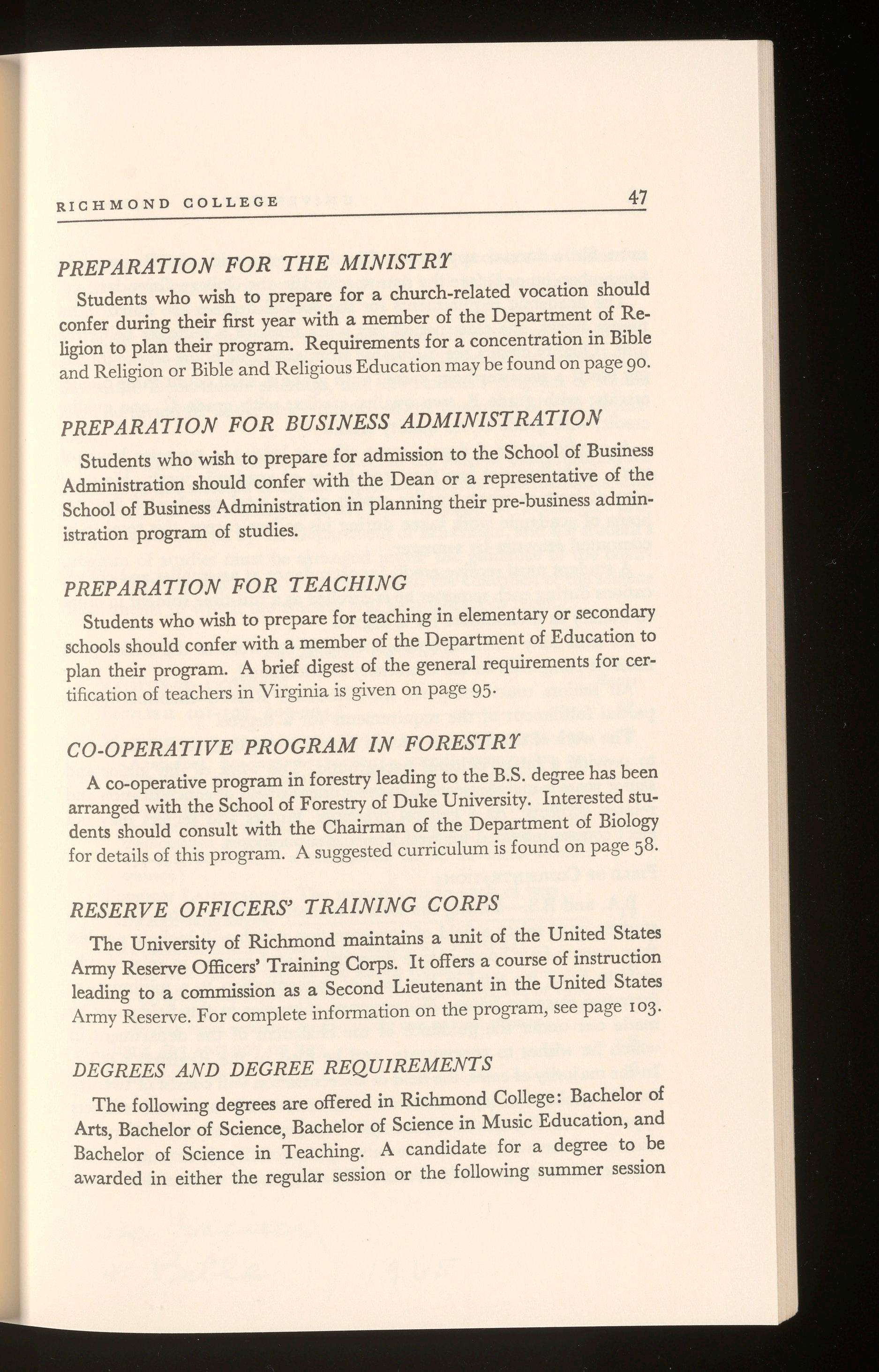 RICHMOND COLLEGE 47

PREPARATION FOR THE MINISTRY

Students who wish to prepare for a church-related vocation should confer during their first year with a member of the Department of Religion to plan their program. Requirements for a concentration in Bible and Religion or Bible and Religious Education may be found on page 90.

PREPARATION FOR BUSINESS ADMINISTRATION

Students who wish to prepare for admission to the School of Business Administration should confer with the Dean or a representative of the School of Business Administration in planning their pre-business administration program of studies.

PREPARATION FOR TEACHING

Students who wish to prepare for teaching in elementary or secondary schools should confer with a member of the Department of Education to plan their program. A brief digest of the general requirements for certification of teachers in Virginia is given on page 95.

CO-OPERATIVE PROGRAM IN FORESTRY

A co-operative program in forestry leading to the B.S. degree has been arranged with the School of Forestry of Duke University. Interested students should consult with the Chairman of the Department of Biology for details of this program. A suggested curriculum is found on page 58.

RESERVE OFFICERS' TRAINING CORPS

The University of Richmond maintains a unit of the United States Army Reserve Officers' Training Corps. It offers a course of instruction leading to a commission as a Second Lieutenant in the United States Army Reserve. For complete information on the program, see page 103.

DEGREES AND DEGREE REQUIREMENTS

The following degrees are offered in Richmond College: Bachelor of Arts, Bachelor of Science, Bachelor of Science in Music Education, and Bachelor of Science in Teaching. A candidate for a degree to be awarded in either the regular session or the following summer session